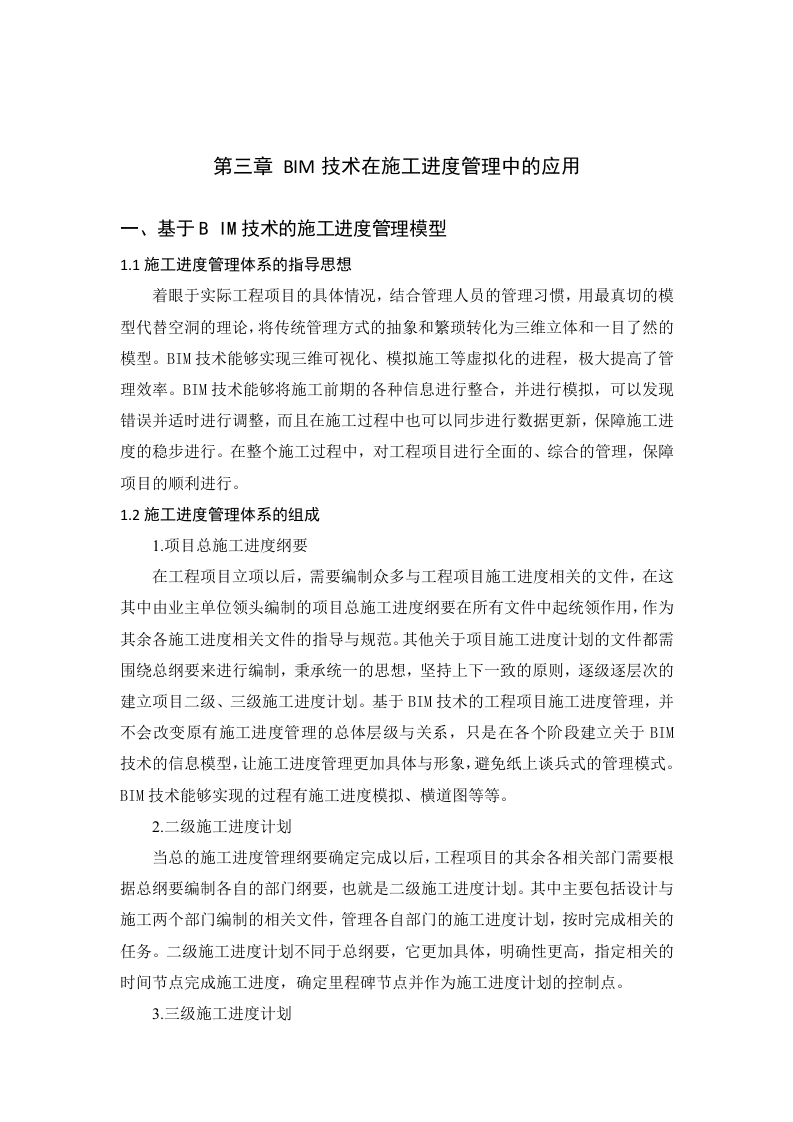 第三章 BIM 技术在施工进度管理中的应用

一、基于B IM技术的施工进度管理模型

1.1 施工进度管理体系的指导思想

着眼于实际工程项目的具体情况，结合管理人员的管理习惯，用最真切的模型代替空洞的理论，将传统管理方式的抽象和繁琐转化为三维立体和一目了然的模型。BIM技术能够实现三维可视化、模拟施工等虚拟化的进程，极大提高了管理效率。BIM技术能够将施工前期的各种信息进行整合，并进行模拟，可以发现错误并适时进行调整，而且在施工过程中也可以同步进行数据更新，保障施工进度的稳步进行。在整个施工过程中，对工程项目进行全面的、综合的管理，保障项目的顺利进行。

1.2 施工进度管理体系的组成

1.项目总施工进度纲要

在工程项目立项以后，需要编制众多与工程项目施工进度相关的文件，在这其中由业主单位领头编制的项目总施工进度纲要在所有文件中起统领作用，作为其余各施工进度相关文件的指导与规范。其他关于项目施工进度计划的文件都需围绕总纲要来进行编制，秉承统一的思想，坚持上下一致的原则，逐级逐层次的建立项目二级、三级施工进度计划。基于BIM技术的工程项目施工进度管理，并不会改变原有施工进度管理的总体层级与关系，只是在各个阶段建立关于BIM技术的信息模型，让施工进度管理更加具体与形象，避免纸上谈兵式的管理模式。BIM技术能够实现的过程有施工进度模拟、横道图等等。

2.二级施工进度计划

当总的施工进度管理纲要确定完成以后，工程项目的其余各相关部门需要根据总纲要编制各自的部门纲要，也就是二级施工进度计划。其中主要包括设计与施工两个部门编制的相关文件，管理各自部门的施工进度计划，按时完成相关的任务。二级施工进度计划不同于总纲要，它更加具体，明确性更高，指定相关的时间节点完成施工进度，确定里程碑节点并作为施工进度计划的控制点。

3.三级施工进度计划